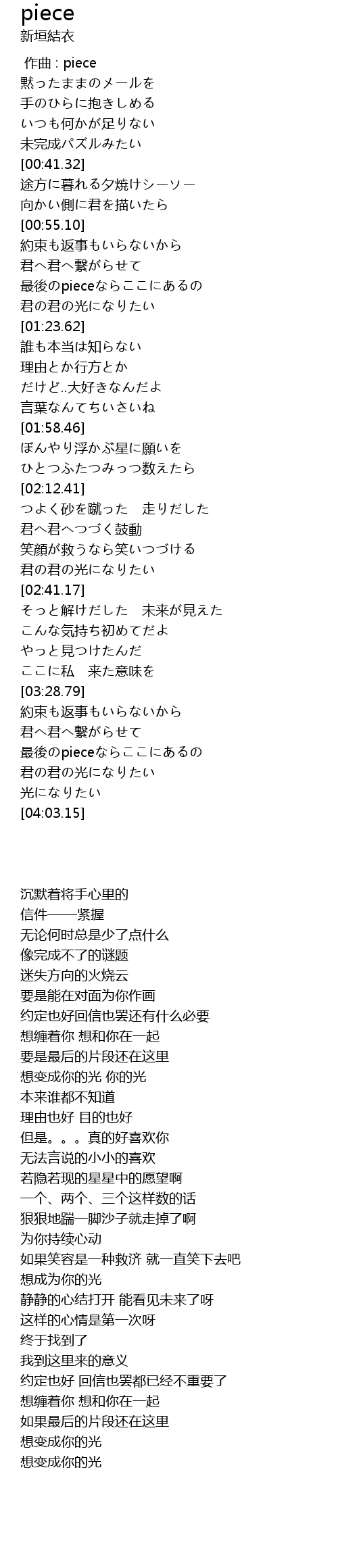 piece
新垣結衣

作曲 : piece
黙ったままのメールを
手のひらに抱きしめる
いつも何かが足りない
未完成パズルみたい
[00:41.32]
途方に暮れる夕焼けシーソー
向かい側に君を描いたら
[00:55.10]
約束も返事もいらないから
君へ君へ繋がらせて
最後のpieceならここにあるの
君の君の光になりたい
[01:23.62]
誰も本当は知らない
理由とか行方とか
だけど..大好きなんだよ
言葉なんてちいさいね
[01:58.46]
ぼんやり浮かぶ星に願いを
ひとつふたつみっつ数えたら
[02:12.41]
つよく砂を蹴った　走りだした
君へ君へつづく鼓動
笑顔が救うなら笑いつづける
君の君の光になりたい
[02:41.17]
そっと解けだした　未来が見えた
こんな気持ち初めてだよ
やっと見つけたんだ
ここに私　来た意味を
[03:28.79]
約束も返事もいらないから
君へ君へ繋がらせて
最後のpieceならここにあるの
君の君の光になりたい
光になりたい
[04:03.15]

沉默着将手心里的
信件——紧握
无论何时总是少了点什么
像完成不了的谜题
迷失方向的火烧云
要是能在对面为你作画
约定也好回信也罢还有什么必要
想缠着你 想和你在一起
要是最后的片段还在这里
想变成你的光 你的光
本来谁都不知道
理由也好 目的也好
但是。。。真的好喜欢你
无法言说的小小的喜欢
若隐若现的星星中的愿望啊
一个、两个、三个这样数的话
狠狠地踹一脚沙子就走掉了啊
为你持续心动
如果笑容是一种救济 就一直笑下去吧
想成为你的光
静静的心结打开 能看见未来了呀
这样的心情是第一次呀
终于找到了
我到这里来的意义
约定也好 回信也罢都已经不重要了
想缠着你 想和你在一起
如果最后的片段还在这里
想变成你的光
想变成你的光